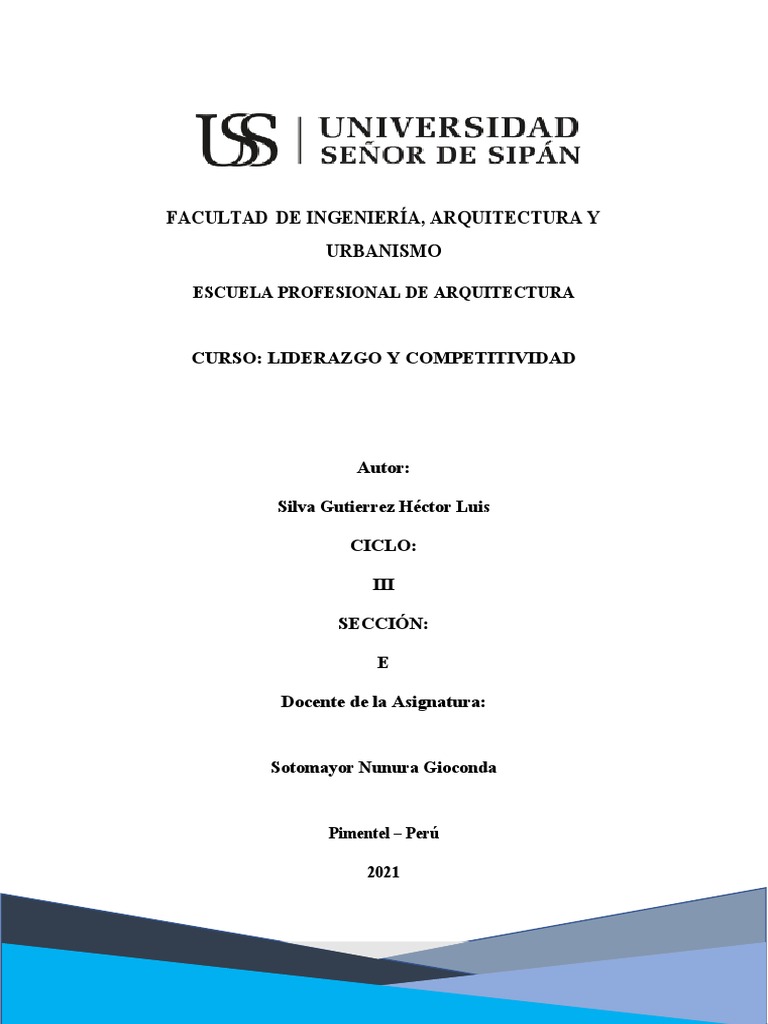 USS | UNIVERSIDAD SEÑOR DE SIPÁN

FACULTAD DE INGENIERÍA, ARQUITECTURA Y URBANISMO

ESCUELA PROFESIONAL DE ARQUITECTURA

CURSO: LIDERAZGO Y COMPETITIVIDAD

Autor:

Silva Gutierrez Héctor Luis

CICLO:

III

SECCIÓN:

E

Docente de la Asignatura:

Sotomayor Nunura Gioconda

Pimentel – Perú

2021